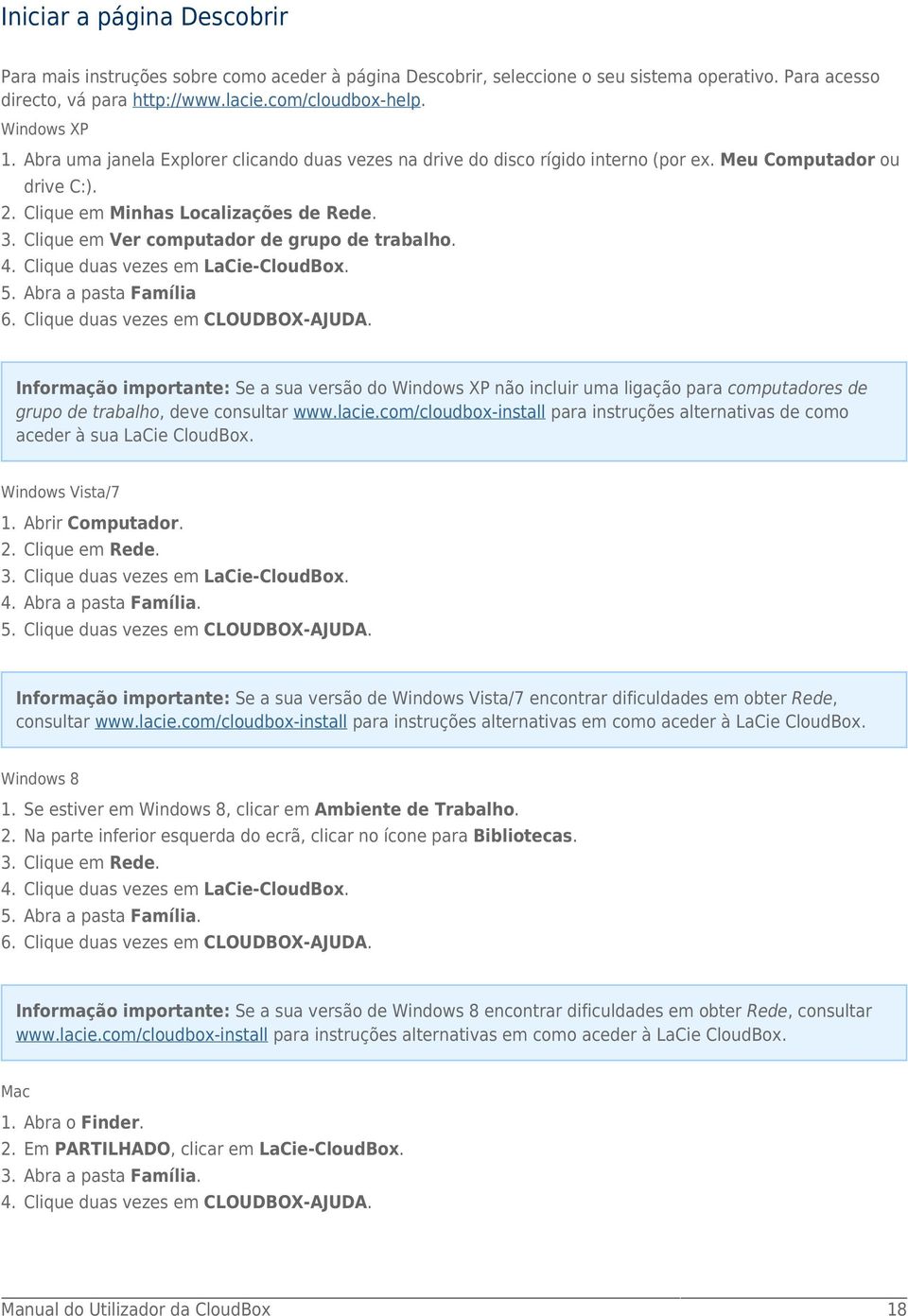 Iniciar a página Descobrir

Para mais instruções sobre como aceder à página Descobrir, seleccione o seu sistema operativo. Para acesso directo, vá para http://www.lacie.com/cloudbox-help.

Windows XP

1. Abra uma janela Explorer clicando duas vezes na drive do disco rígido interno (por ex. Meu Computador ou drive C:).
2. Clique em Minhas Localizações de Rede.
3. Clique em Ver computador de grupo de trabalho.
4. Clique duas vezes em LaCie-CloudBox.
5. Abra a pasta Família
6. Clique duas vezes em CLOUDBOX-AJUDA.

Informação importante: Se a sua versão do Windows XP não incluir uma ligação para computadores de grupo de trabalho, deve consultar www.lacie.com/cloudbox-install para instruções alternativas de como aceder à sua LaCie CloudBox.

Windows Vista/7

1. Abrir Computador.
2. Clique em Rede.
3. Clique duas vezes em LaCie-CloudBox.
4. Abra a pasta Família.
5. Clique duas vezes em CLOUDBOX-AJUDA.

Informação importante: Se a sua versão de Windows Vista/7 encontrar dificuldades em obter Rede, consultar www.lacie.com/cloudbox-install para instruções alternativas em como aceder à LaCie CloudBox.

Windows 8

1. Se estiver em Windows 8, clicar em Ambiente de Trabalho.
2. Na parte inferior esquerda do ecrã, clicar no ícone para Bibliotecas.
3. Clique em Rede.
4. Clique duas vezes em LaCie-CloudBox.
5. Abra a pasta Família.
6. Clique duas vezes em CLOUDBOX-AJUDA.

Informação importante: Se a sua versão de Windows 8 encontrar dificuldades em obter Rede, consultar www.lacie.com/cloudbox-install para instruções alternativas em como aceder à LaCie CloudBox.

Mac

1. Abra o Finder.
2. Em PARTILHADO, clicar em LaCie-CloudBox.
3. Abra a pasta Família.
4. Clique duas vezes em CLOUDBOX-AJUDA.

Manual do Utilizador da CloudBox 18